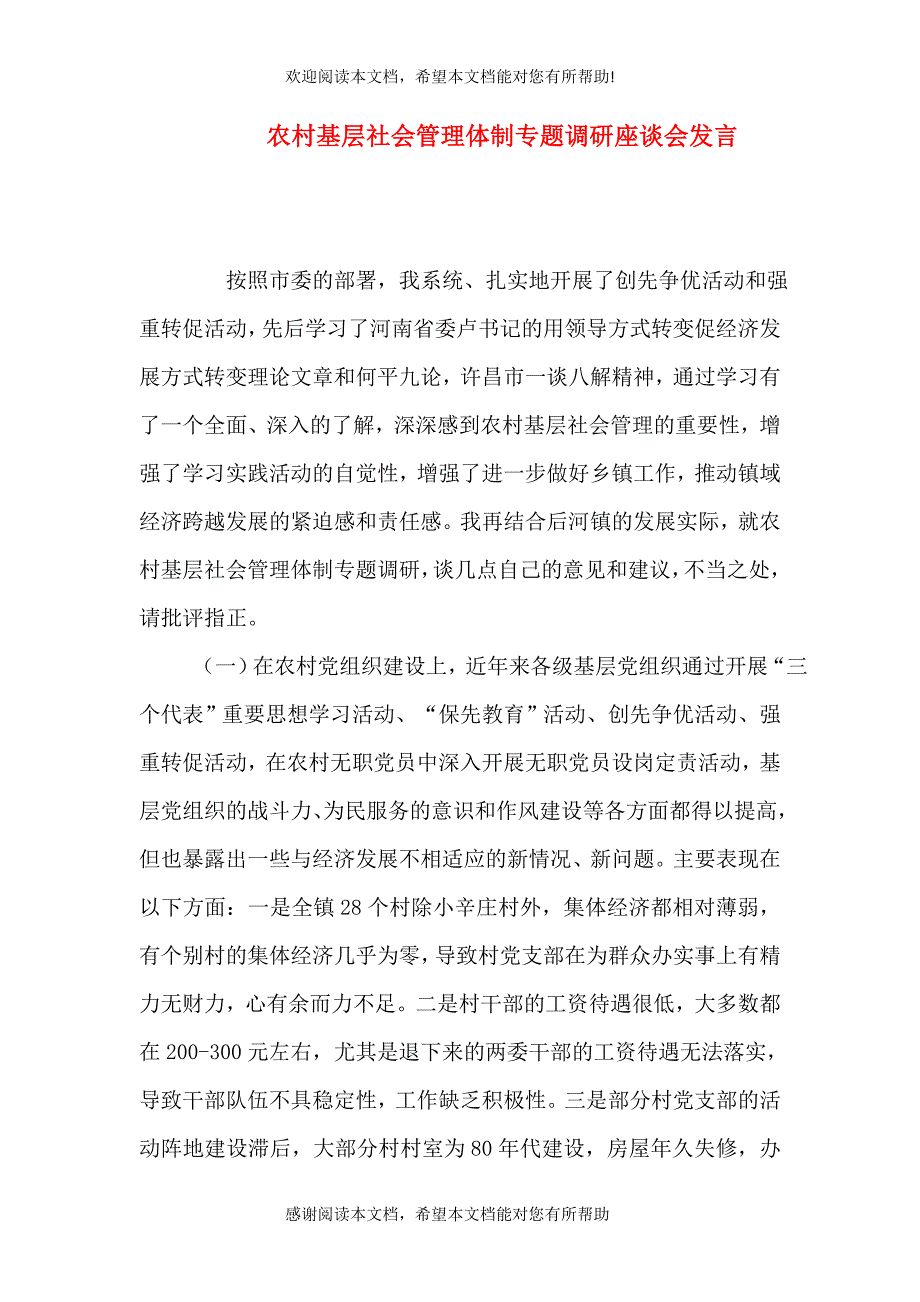 欢迎阅读本文档，希望本文档能对您有所帮助!

农村基层社会管理体制专题调研座谈会发言

按照市委的部署，我系统、扎实地开展了创先争优活动和强重转促活动，先后学习了河南省委卢书记的用领导方式转变促经济发展方式转变理论文章和何平九论，许昌市一谈八解精神，通过学习有了一个全面、深入的了解，深深感到农村基层社会管理的重要性，增强了学习实践活动的自觉性，增强了进一步做好乡镇工作，推动镇域经济跨越发展的紧迫感和责任感。我再结合后河镇的发展实际，就农村基层社会管理体制专题调研，谈几点自己的意见和建议，不当之处，请批评指正。

（一）在农村党组织建设上，近年来各级基层党组织通过开展“三个代表”重要思想学习活动、“保先教育”活动、创先争优活动、强重转促活动，在农村无职党员中深入开展无职党员设岗定责活动，基层党组织的战斗力、为民服务的意识和作风建设等各方面都得以提高，但也暴露出一些与经济发展不相适应的新情况、新问题。主要表现在以下方面：一是全镇28个村除小辛庄村外，集体经济都相对薄弱，有个别村的集体经济几乎为零，导致村党支部在为群众办实事上有精力无财力，心有余而力不足。二是村干部的工资待遇很低，大多数都在200-300元左右，尤其是退下来的两委干部的工资待遇无法落实，导致干部队伍不具稳定性，工作缺乏积极性。三是部分村党支部的活动阵地建设滞后，大部分村村室为80年代建设，房屋年久失修，办

感谢阅读本文档，希望本文档能对您有所帮助